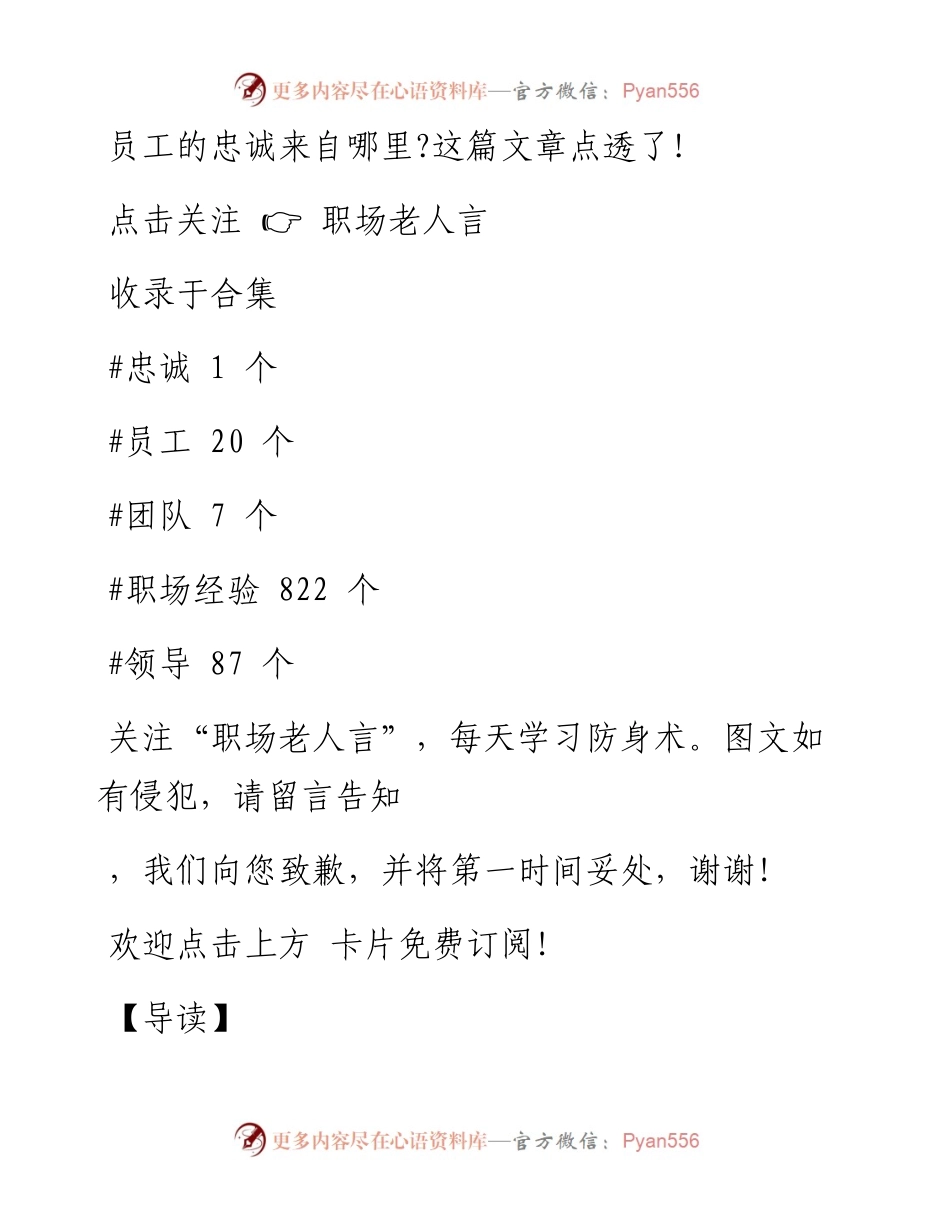 更多内容尽在心语资料库—官方微信：Pyan556

员工的忠诚来自哪里?这篇文章点透了!

点击关注 ☞ 职场老人言

收录于合集

#忠诚 1 个

#员工 20 个

#团队 7 个

#职场经验 822 个

#领导 87 个

关注“职场老人言”，每天学习防身术。图文如有侵犯，请留言告知

，我们向您致歉，并将第一时间妥处，谢谢!

欢迎点击上方 卡片免费订阅!

【导读】

更多内容尽在心语资料库—官方微信：Pyan556